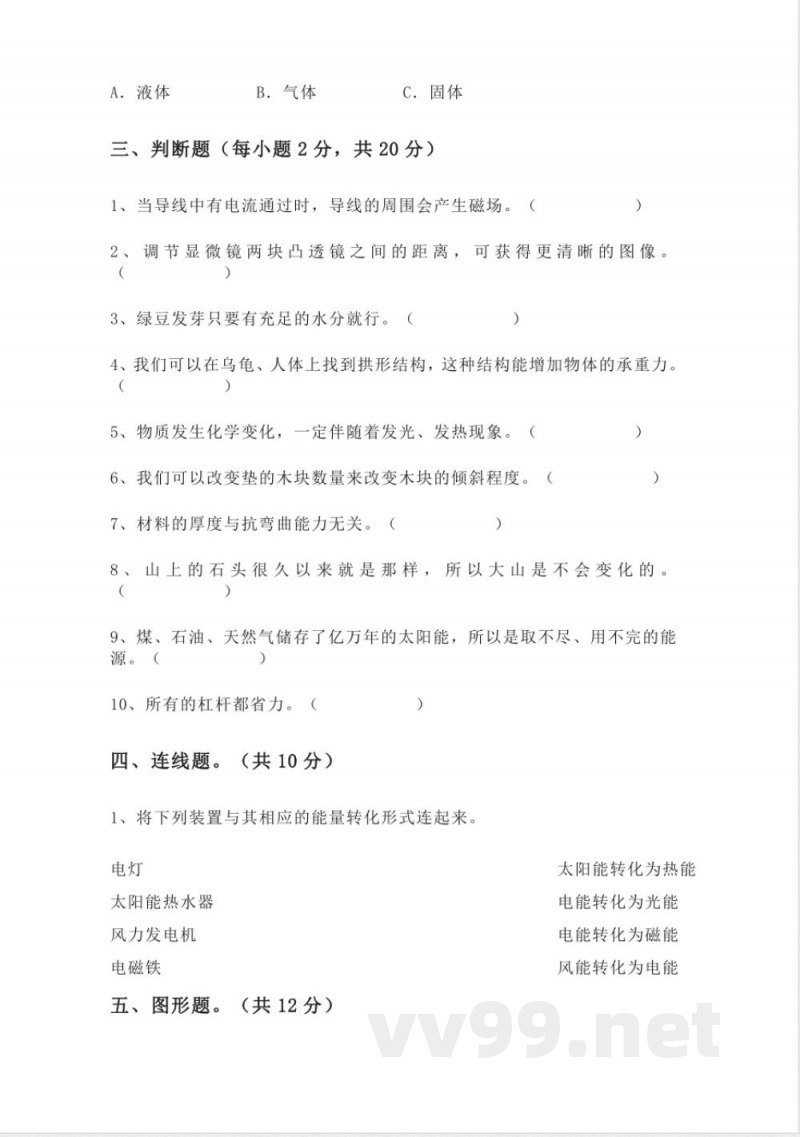 A．液体　　B．气体　　C．固体

三、判断题（每小题2分，共20分）

1、当导线中有电流通过时，导线的周围会产生磁场。（ ）

2、调节显微镜两块凸透镜之间的距离，可获得更清晰的图像。（ ）

3、绿豆发芽只要有充足的水分就行。（ ）

4、我们可以在乌龟、人体上找到拱形结构，这种结构能增加物体的承重力。（ ）

5、物质发生化学变化，一定伴随着发光、发热现象。（ ）

6、我们可以改变垫的木块数量来改变木块的倾斜程度。（ ）

7、材料的厚度与抗弯曲能力无关。（ ）

8、山上的石头很久以来就是那样，所以大山是不会变化的。（ ）

9、煤、石油、天然气储存了亿万年的太阳能，所以是取不尽、用不完的能源。（ ）

10、所有的杠杆都省力。（ ）

四、连线题。（共10分）

1、将下列装置与其相应的能量转化形式连起来。

电灯
太阳能热水器
风力发电机
电磁铁

太阳能转化为热能
电能转化为光能
电能转化为磁能
风能转化为电能

五、图形题。（共12分）

vv99.net